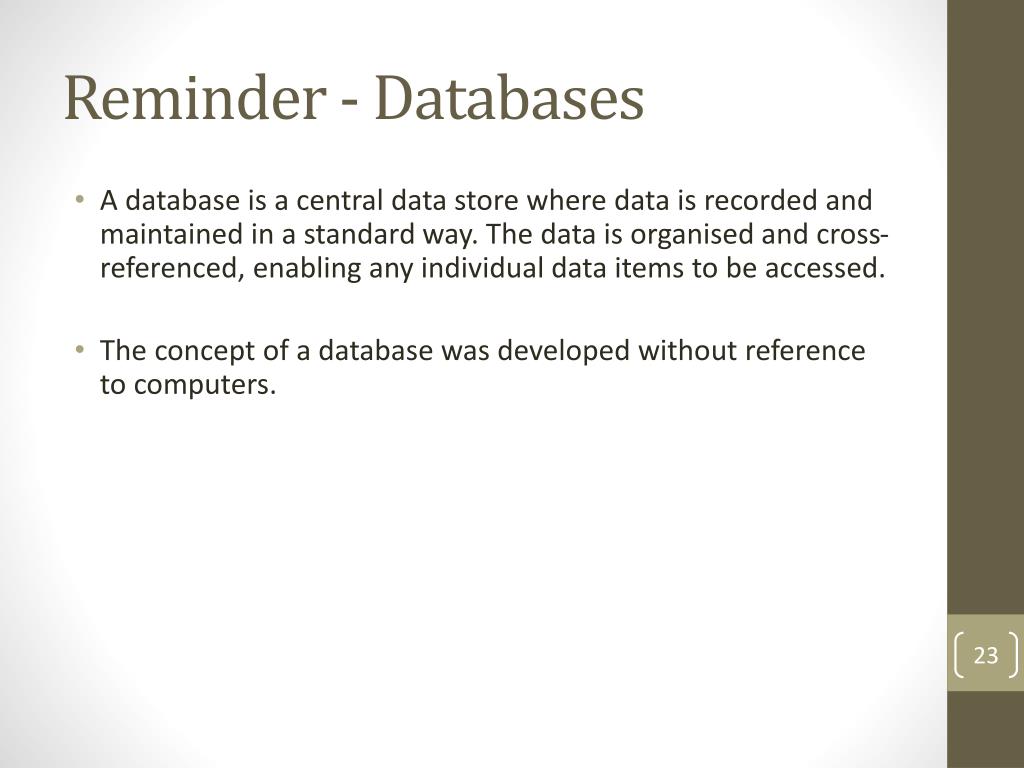 Reminder - Databases

• A database is a central data store where data is recorded and maintained in a standard way. The data is organised and cross-referenced, enabling any individual data items to be accessed.

• The concept of a database was developed without reference to computers.

23